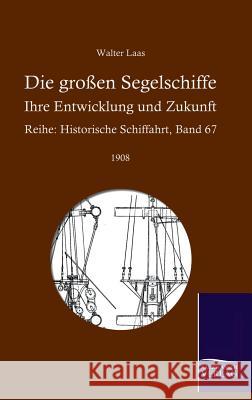 Walter Laas

Die großen Segelschiffe
Ihre Entwicklung und Zukunft
Reihe: Historische Schiffahrt, Band 67

1908

Kraina Książek